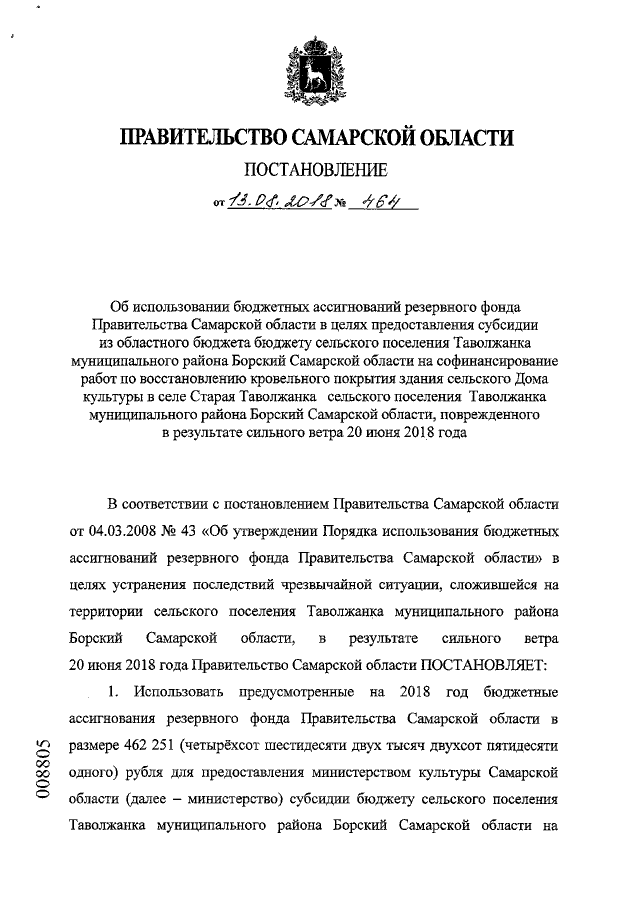 ПРАВИТЕЛЬСТВО САМАРСКОЙ ОБЛАСТИ

ПОСТАНОВЛЕНИЕ

от 13.08.2018 № 464

Об использовании бюджетных ассигнований резервного фонда Правительства Самарской области в целях предоставления субсидии из областного бюджета бюджету сельского поселения Таволжанка муниципального района Борский Самарской области на софинансирование работ по восстановлению кровельного покрытия здания сельского Дома культуры в селе Старая Таволжанка сельского поселения Таволжанка муниципального района Борский Самарской области, поврежденного в результате сильного ветра 20 июня 2018 года

В соответствии с постановлением Правительства Самарской области от 04.03.2008 № 43 «Об утверждении Порядка использования бюджетных ассигнований резервного фонда Правительства Самарской области» в целях устранения последствий чрезвычайной ситуации, сложившейся на территории сельского поселения Таволжанка муниципального района Борский Самарской области, в результате сильного ветра 20 июня 2018 года Правительство Самарской области ПОСТАНОВЛЯЕТ:

1. Использовать предусмотренные на 2018 год бюджетные ассигнования резервного фонда Правительства Самарской области в размере 462 251 (четырёхсот шестидесяти двух тысяч двухсот пятидесяти одного) рубля для предоставления министерством культуры Самарской области (далее – министерство) субсидии бюджету сельского поселения Таволжанка муниципального района Борский Самарской области на

008805